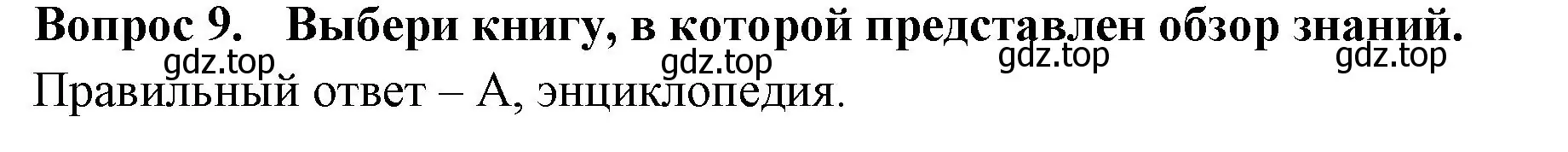 Вопрос 9. Выбери книгу, в которой представлен обзор знаний.

gdz.top gdz.top gdz.top gdz.top

Правильный ответ – А, энциклопедия.